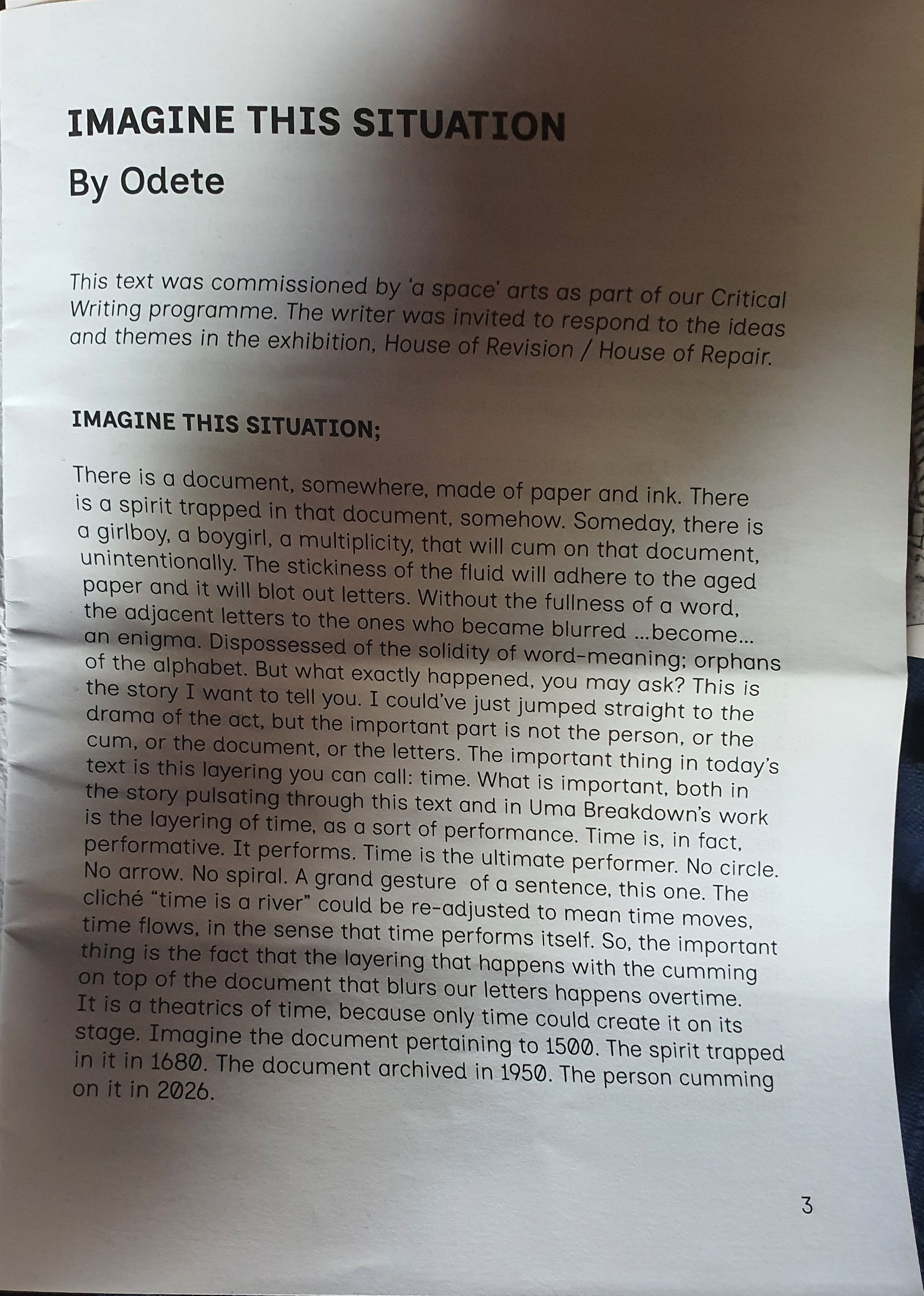 IMAGINE THIS SITUATION
By Odete

This text was commissioned by 'a space' arts as part of our Critical Writing programme. The writer was invited to respond to the ideas and themes in the exhibition, House of Revision / House of Repair.

IMAGINE THIS SITUATION;

There is a document, somewhere, made of paper and ink. There is a spirit trapped in that document, somehow. Someday, there is a girlboy, a boygirl, a multiplicity, that will cum on that document, unintentionally. The stickiness of the fluid will adhere to the aged paper and it will blot out letters. Without the fullness of a word, the adjacent letters to the ones who became blurred ...become... an enigma. Dispossessed of the solidity of word-meaning; orphans of the alphabet. But what exactly happened, you may ask? This is the story I want to tell you. I could've just jumped straight to the drama of the act, but the important part is not the person, or the cum, or the document, or the letters. The important thing in today's text is this layering you can call: time. What is important, both in the story pulsating through this text and in Uma Breakdown's work is the layering of time, as a sort of performance. Time is, in fact, performative. It performs. Time is the ultimate performer. No circle. No arrow. No spiral. A grand gesture of a sentence, this one. The cliché "time is a river" could be re-adjusted to mean time moves, time flows, in the sense that time performs itself. So, the important thing is the fact that the layering that happens with the cumming on top of the document that blurs our letters happens overtime. It is a theatrics of time, because only time could create it on its stage. Imagine the document pertaining to 1500. The spirit trapped in it in 1680. The document archived in 1950. The person cumming on it in 2026.

3